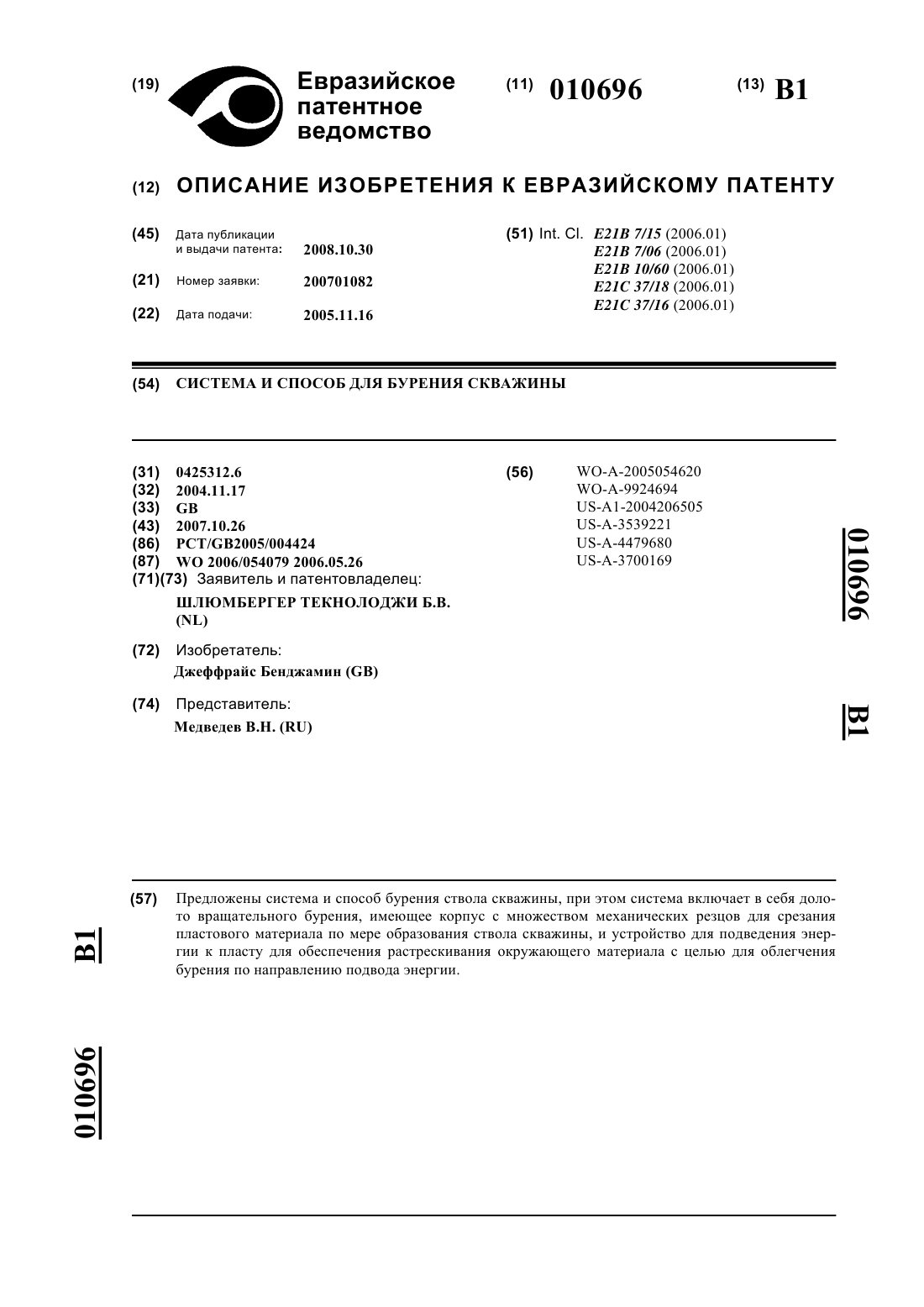 (19) Евразийское патентное ведомство

(11) 010696

(13) B1

(12) ОПИСАНИЕ ИЗОБРЕТЕНИЯ К ЕВРАЗИЙСКОМУ ПАТЕНТУ

(45) Дата публикации и выдачи патента: 2008.10.30

(21) Номер заявки: 200701082

(22) Дата подачи: 2005.11.16

(51) Int. Cl. E21B 7/15 (2006.01)
E21B 7/06 (2006.01)
E21B 10/60 (2006.01)
E21C 37/18 (2006.01)
E21C 37/16 (2006.01)

(54) СИСТЕМА И СПОСОБ ДЛЯ БУРЕНИЯ СКВАЖИНЫ

(31) 0425312.6
(32) 2004.11.17
(33) GB
(43) 2007.10.26
(86) PCT/GB2005/004424
(87) WO 2006/054079 2006.05.26
(71)(73) Заявитель и патентовладелец:
ШЛЮМБЕРГЕР ТЕКНОЛОДЖИ Б.В. (NL)

(72) Изобретатель:
Джеффрайс Бенджамин (GB)

(74) Представитель:
Медведев В.Н. (RU)

(56) WO-A-2005054620
WO-A-9924694
US-A1-2004206505
US-A-3539221
US-A-4479680
US-A-3700169

010696 B1

(57) Предложены система и способ бурения ствола скважины, при этом система включает в себя долото вращательного бурения, имеющее корпус с множеством механических резцов для срезания пластового материала по мере образования ствола скважины, и устройство для подведения энергии к пласту для обеспечения растрескивания окружающего материала с целью для облегчения бурения по направлению подвода энергии.

B1 010696